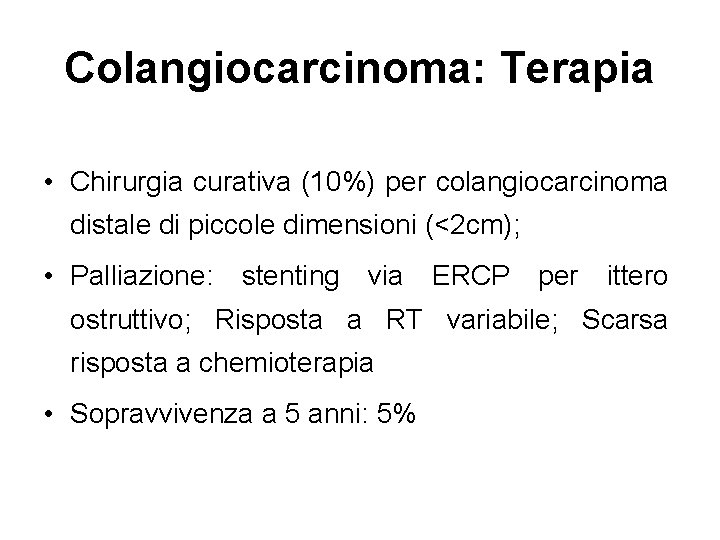 Colangiocarcinoma: Terapia

• Chirurgia curativa (10%) per colangiocarcinoma distale di piccole dimensioni (<2cm);

• Palliazione: stenting via ERCP per ittero ostruttivo; Risposta a RT variabile; Scarsa risposta a chemioterapia

• Sopravvivenza a 5 anni: 5%